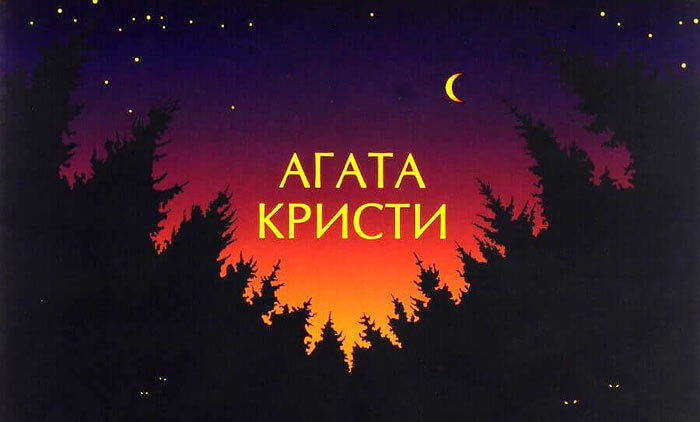 АГАТА
КРИСТИ